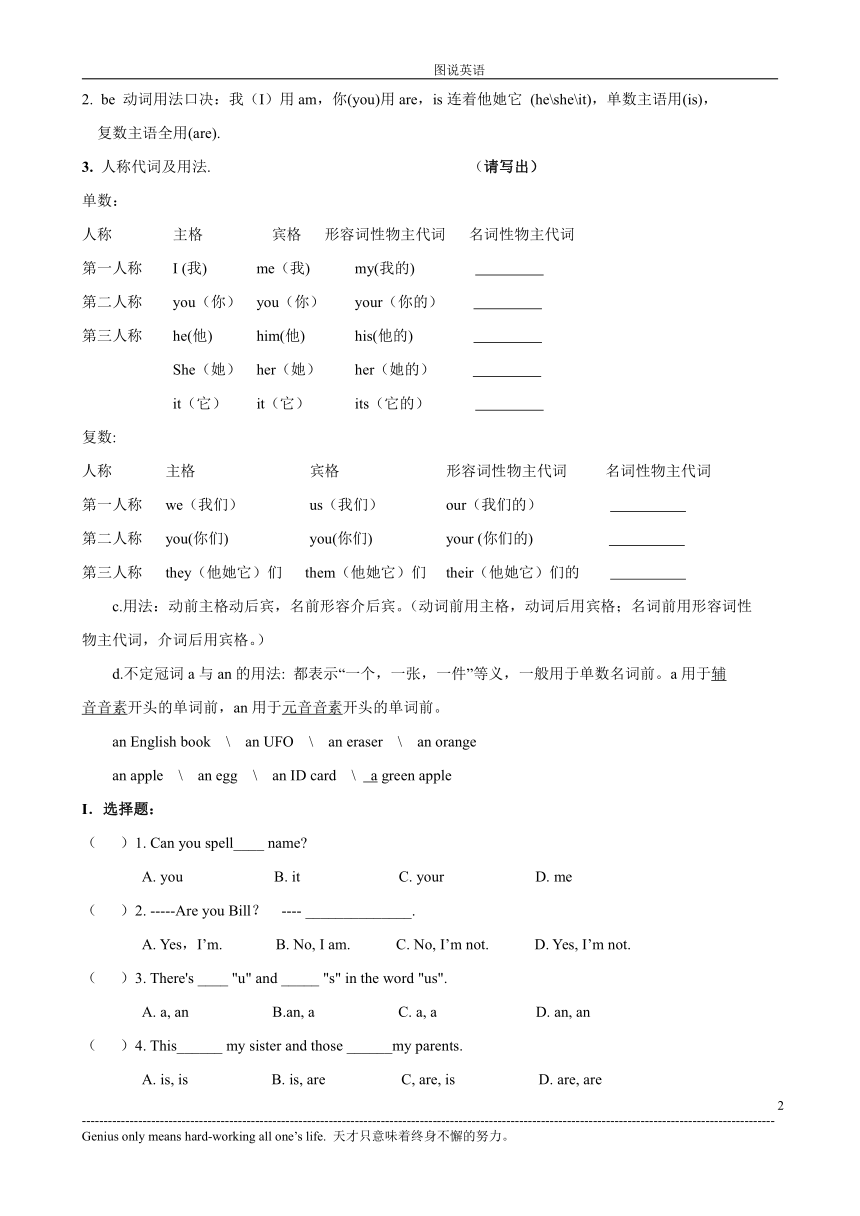 图说英语

2. be 动词用法口诀：我（I）用 am，你(you)用 are，is 连着他她它 (he\she\it)，单数主语用(is)，复数主语全用(are).

3. 人称代词及用法.　　　　　　　　　　　　（请写出）

单数：

| 人称 | 主格 | 宾格 | 形容词性物主代词 | 名词性物主代词 |
|---|---|---|---|---|
| 第一人称 | I (我) | me（我） | my(我的) | _________ |
| 第二人称 | you（你） | you（你） | your（你的） | _________ |
| 第三人称 | he(他) | him(他) | his(他的) | _________ |
| | She（她） | her（她） | her（她的） | _________ |
| | it（它） | it（它） | its（它的） | _________ |

复数:

| 人称 | 主格 | 宾格 | 形容词性物主代词 | 名词性物主代词 |
|---|---|---|---|---|
| 第一人称 | we（我们） | us（我们） | our（我们的） | __________ |
| 第二人称 | you(你们) | you(你们) | your (你们的) | __________ |
| 第三人称 | they（他她它）们 | them（他她它）们 | their（他她它）们的 | __________ |

c.用法：动前主格动后宾，名前形容介后宾。（动词前用主格，动词后用宾格；名词前用形容词性物主代词，介词后用宾格。）

d.不定冠词 a 与 an 的用法: 都表示“一个，一张，一件”等义，一般用于单数名词前。a 用于辅音音素开头的单词前，an 用于元音音素开头的单词前。

an English book　\　an UFO　\　an eraser　\　an orange

an apple　\　an egg　\　an ID card　\ _a green apple

I. 选择题：

（　　）1. Can you spell____ name?

A. you　　B. it　　C. your　　D. me

（　　）2. -----Are you Bill？　---- ______________.

A. Yes，I'm.　　B. No, I am.　　C. No, I'm not.　　D. Yes, I'm not.

（　　）3. There's ____ "u" and _____ "s" in the word "us".

A. a, an　　B.an, a　　C. a, a　　D. an, an

（　　）4. This______ my sister and those ______my parents.

A. is, is　　B. is, are　　C, are, is　　D. are, are

2

Genius only means hard-working all one's life. 天才只意味着终身不懈的努力。